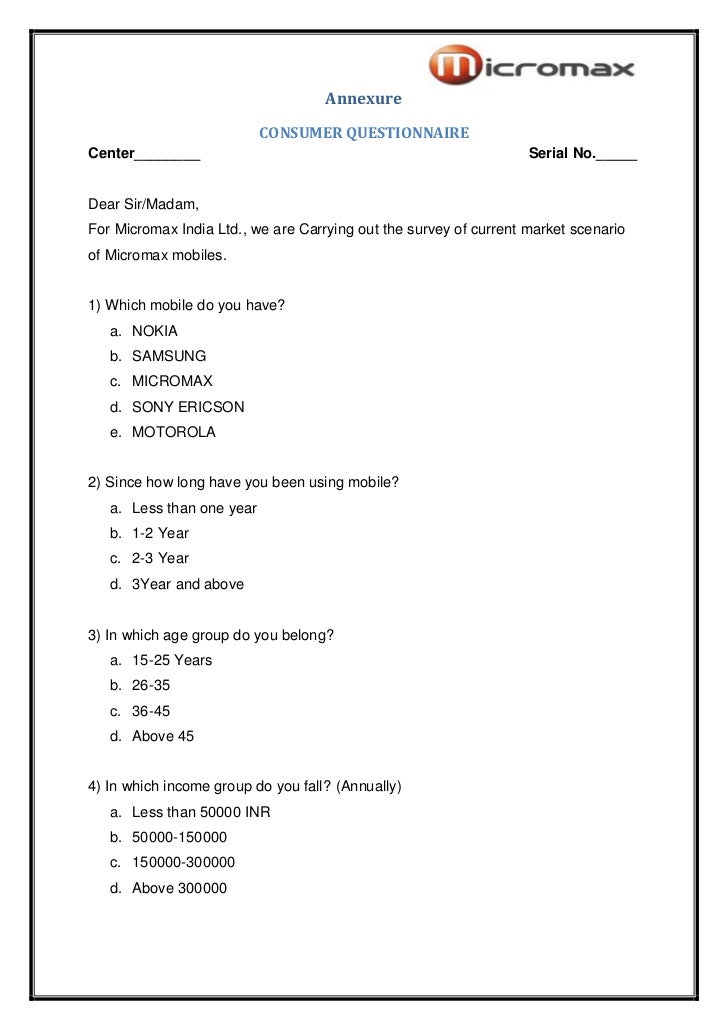 micromax

Annexure

CONSUMER QUESTIONNAIRE

Center________ Serial No._____

Dear Sir/Madam,
For Micromax India Ltd., we are Carrying out the survey of current market scenario of Micromax mobiles.

1) Which mobile do you have?
a. NOKIA
b. SAMSUNG
c. MICROMAX
d. SONY ERICSON
e. MOTOROLA

2) Since how long have you been using mobile?
a. Less than one year
b. 1-2 Year
c. 2-3 Year
d. 3Year and above

3) In which age group do you belong?
a. 15-25 Years
b. 26-35
c. 36-45
d. Above 45

4) In which income group do you fall? (Annually)
a. Less than 50000 INR
b. 50000-150000
c. 150000-300000
d. Above 300000